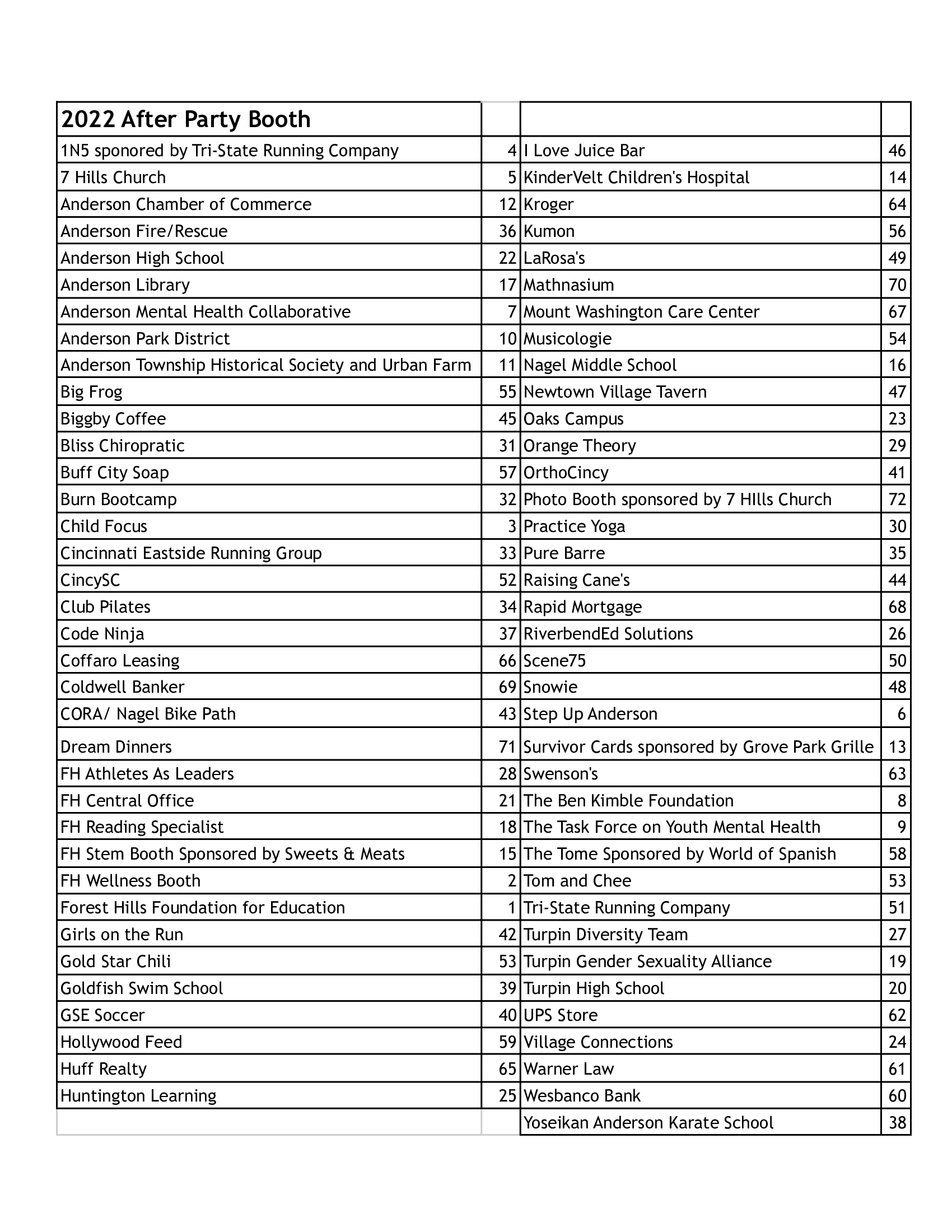 | 2022 After Party Booth | | | |
|---|---|---|---|
| 1N5 sponored by Tri-State Running Company | 4 | I Love Juice Bar | 46 |
| 7 Hills Church | 5 | KinderVelt Children's Hospital | 14 |
| Anderson Chamber of Commerce | 12 | Kroger | 64 |
| Anderson Fire/Rescue | 36 | Kumon | 56 |
| Anderson High School | 22 | LaRosa's | 49 |
| Anderson Library | 17 | Mathnasium | 70 |
| Anderson Mental Health Collaborative | 7 | Mount Washington Care Center | 67 |
| Anderson Park District | 10 | Musicologie | 54 |
| Anderson Township Historical Society and Urban Farm | 11 | Nagel Middle School | 16 |
| Big Frog | 55 | Newtown Village Tavern | 47 |
| Biggby Coffee | 45 | Oaks Campus | 23 |
| Bliss Chiropratic | 31 | Orange Theory | 29 |
| Buff City Soap | 57 | OrthoCincy | 41 |
| Burn Bootcamp | 32 | Photo Booth sponsored by 7 HIlls Church | 72 |
| Child Focus | 3 | Practice Yoga | 30 |
| Cincinnati Eastside Running Group | 33 | Pure Barre | 35 |
| CincySC | 52 | Raising Cane's | 44 |
| Club Pilates | 34 | Rapid Mortgage | 68 |
| Code Ninja | 37 | RiverbendEd Solutions | 26 |
| Coffaro Leasing | 66 | Scene75 | 50 |
| Coldwell Banker | 69 | Snowie | 48 |
| CORA/ Nagel Bike Path | 43 | Step Up Anderson | 6 |
| Dream Dinners | 71 | Survivor Cards sponsored by Grove Park Grille | 13 |
| FH Athletes As Leaders | 28 | Swenson's | 63 |
| FH Central Office | 21 | The Ben Kimble Foundation | 8 |
| FH Reading Specialist | 18 | The Task Force on Youth Mental Health | 9 |
| FH Stem Booth Sponsored by Sweets & Meats | 15 | The Tome Sponsored by World of Spanish | 58 |
| FH Wellness Booth | 2 | Tom and Chee | 53 |
| Forest Hills Foundation for Education | 1 | Tri-State Running Company | 51 |
| Girls on the Run | 42 | Turpin Diversity Team | 27 |
| Gold Star Chili | 53 | Turpin Gender Sexuality Alliance | 19 |
| Goldfish Swim School | 39 | Turpin High School | 20 |
| GSE Soccer | 40 | UPS Store | 62 |
| Hollywood Feed | 59 | Village Connections | 24 |
| Huff Realty | 65 | Warner Law | 61 |
| Huntington Learning | 25 | Wesbanco Bank | 60 |
| | | Yoseikan Anderson Karate School | 38 |